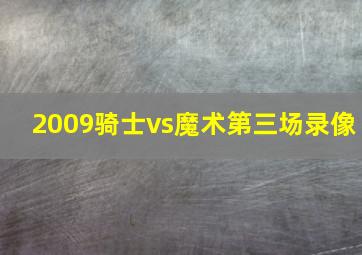 2009骑士vs魔术第三场录像